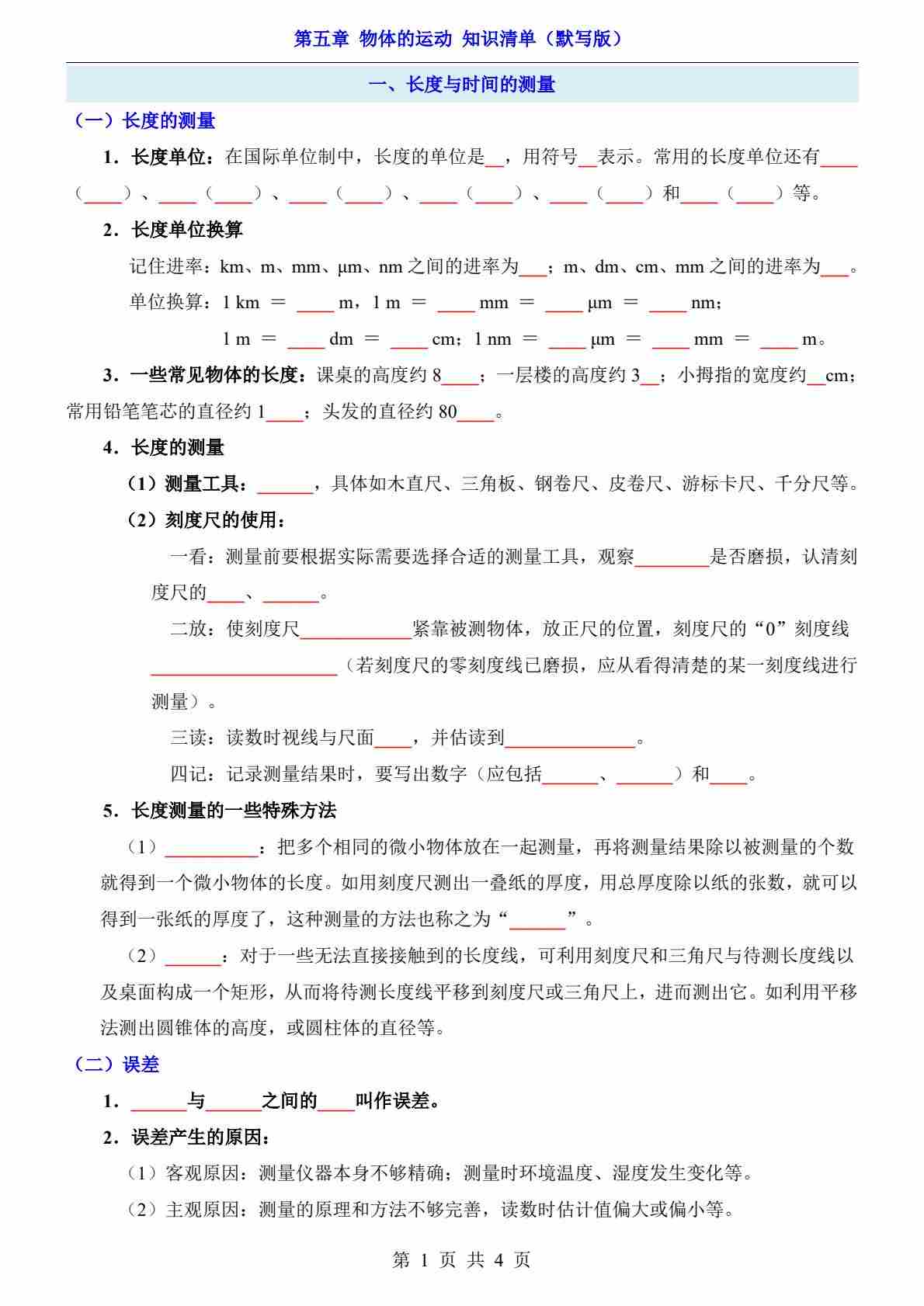 第五章 物体的运动 知识清单（默写版）

一、长度与时间的测量

（一）长度的测量

1．长度单位：在国际单位制中，长度的单位是__，用符号__表示。常用的长度单位还有____（____）、____（____）、____（____）、____（____）、____（____）和____（____）等。

2．长度单位换算

记住进率：km、m、mm、μm、nm 之间的进率为___；m、dm、cm、mm 之间的进率为___。

单位换算：1 km ＝ ____ m，1 m ＝ ____ mm ＝ ____ μm ＝ ____ nm；

1 m ＝ ____ dm ＝ ____ cm；1 nm ＝ ____ μm ＝ ____ mm ＝ ____ m。

3．一些常见物体的长度：课桌的高度约 8____；一层楼的高度约 3__；小拇指的宽度约__cm；常用铅笔笔芯的直径约 1____；头发的直径约 80____。

4．长度的测量

（1）测量工具：______，具体如木直尺、三角板、钢卷尺、皮卷尺、游标卡尺、千分尺等。

（2）刻度尺的使用：

一看：测量前要根据实际需要选择合适的测量工具，观察________是否磨损，认清刻度尺的____、______。

二放：使刻度尺____________紧靠被测物体，放正尺的位置，刻度尺的“0”刻度线____________________（若刻度尺的零刻度线已磨损，应从看得清楚的某一刻度线进行测量）。

三读：读数时视线与尺面____，并估读到______________。

四记：记录测量结果时，要写出数字（应包括______、______）和____。

5．长度测量的一些特殊方法

（1）__________：把多个相同的微小物体放在一起测量，再将测量结果除以被测量的个数就得到一个微小物体的长度。如用刻度尺测出一叠纸的厚度，用总厚度除以纸的张数，就可以得到一张纸的厚度了，这种测量的方法也称之为“______”。

（2）______：对于一些无法直接接触到的长度线，可利用刻度尺和三角尺与待测长度线以及桌面构成一个矩形，从而将待测长度线平移到刻度尺或三角尺上，进而测出它。如利用平移法测出圆锥体的高度，或圆柱体的直径等。

（二）误差

1．______与______之间的____叫作误差。

2．误差产生的原因：

（1）客观原因：测量仪器本身不够精确；测量时环境温度、湿度发生变化等。

（2）主观原因：测量的原理和方法不够完善，读数时估计值偏大或偏小等。

第 1 页 共 4 页